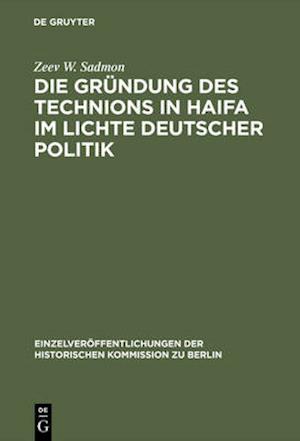 DE GRUYTER

Zeev W. Sadmon

DIE GRÜNDUNG DES TECHNIONS IN HAIFA IM LICHTE DEUTSCHER POLITIK

EINZELVERÖFFENTLICHUNGEN DER HISTORISCHEN KOMMISSION ZU BERLIN

DE G